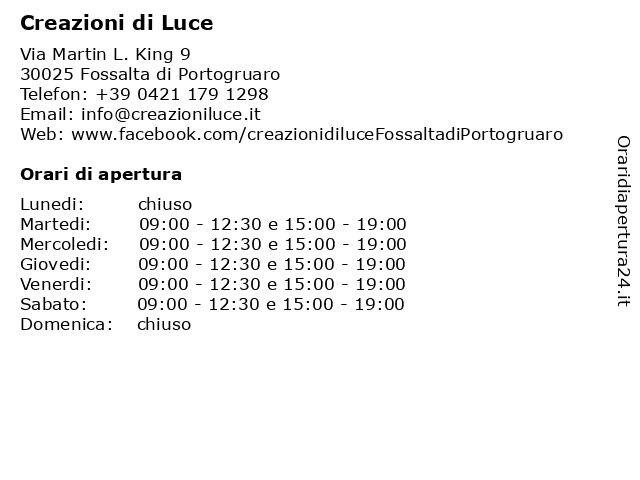 Creazioni di Luce

Via Martin L. King 9
30025 Fossalta di Portogruaro
Telefon: +39 0421 179 1298
Email: info@creazioniluce.it
Web: www.facebook.com/creazionidiluceFossaltadiPortogruaro

Orari di apertura

| | |
|---|---|
| Lunedi: | chiuso |
| Martedi: | 09:00 - 12:30 e 15:00 - 19:00 |
| Mercoledi: | 09:00 - 12:30 e 15:00 - 19:00 |
| Giovedi: | 09:00 - 12:30 e 15:00 - 19:00 |
| Venerdi: | 09:00 - 12:30 e 15:00 - 19:00 |
| Sabato: | 09:00 - 12:30 e 15:00 - 19:00 |
| Domenica: | chiuso |

Oraridiapertura24.it